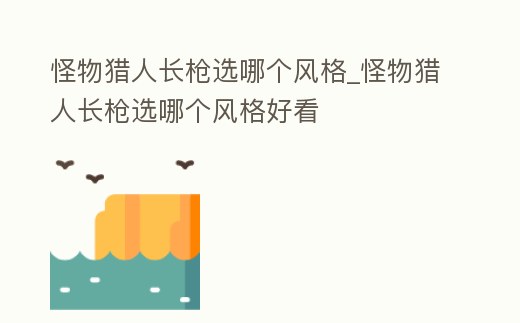 怪物猎人长枪选哪个风格_怪物猎人长枪选哪个风格好看